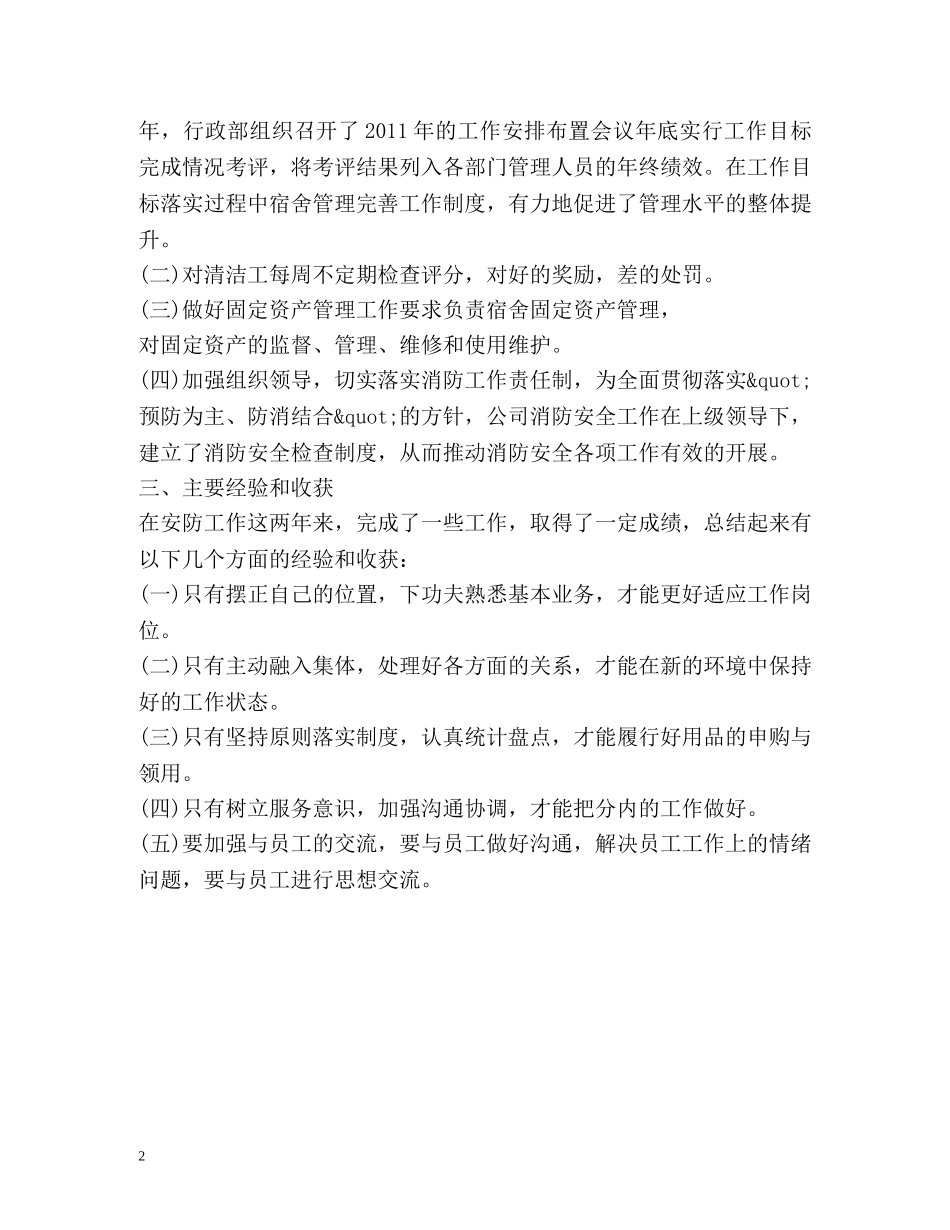 年，行政部组织召开了2011年的工作安排布置会议年底实行工作目标完成情况考评，将考评结果列入各部门管理人员的年终绩效。在工作目标落实过程中宿舍管理完善工作制度，有力地促进了管理水平的整体提升。

(二)对清洁工每周不定期检查评分，对好的奖励，差的处罚。

(三)做好固定资产管理工作要求负责宿舍固定资产管理，

对固定资产的监督、管理、维修和使用维护。

(四)加强组织领导，切实落实消防工作责任制，为全面贯彻落实&quot;预防为主、防消结合&quot;的方针，公司消防安全工作在上级领导下，建立了消防安全检查制度，从而推动消防安全各项工作有效的开展。

三、主要经验和收获

在安防工作这两年来，完成了一些工作，取得了一定成绩，总结起来有以下几个方面的经验和收获：

(一)只有摆正自己的位置，下功夫熟悉基本业务，才能更好适应工作岗位。

(二)只有主动融入集体，处理好各方面的关系，才能在新的环境中保持好的工作状态。

(三)只有坚持原则落实制度，认真统计盘点，才能履行好用品的申购与领用。

(四)只有树立服务意识，加强沟通协调，才能把分内的工作做好。

(五)要加强与员工的交流，要与员工做好沟通，解决员工工作上的情绪问题，要与员工进行思想交流。

2